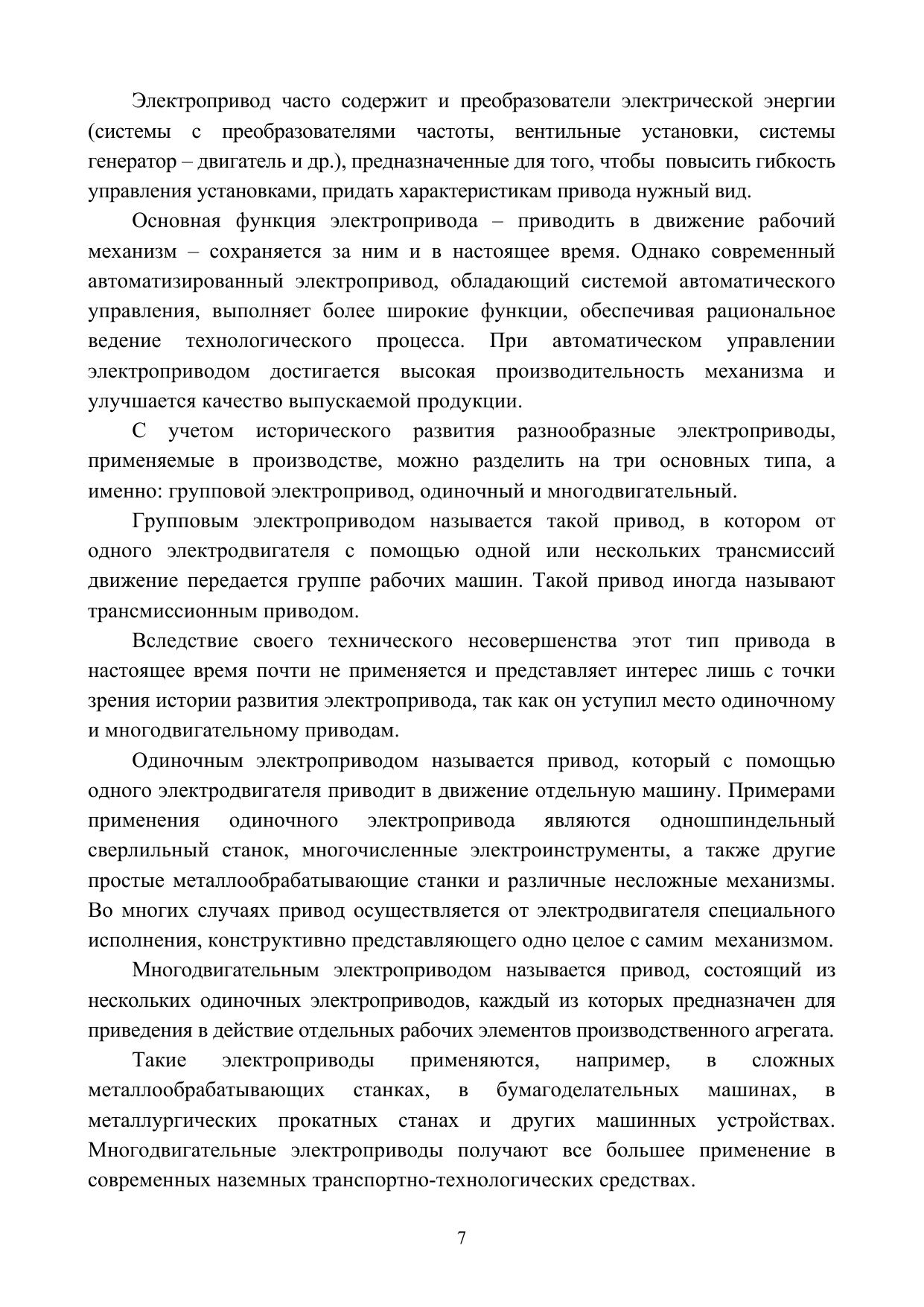 Электропривод часто содержит и преобразователи электрической энергии (системы с преобразователями частоты, вентильные установки, системы генератор – двигатель и др.), предназначенные для того, чтобы повысить гибкость управления установками, придать характеристикам привода нужный вид.

Основная функция электропривода – приводить в движение рабочий механизм – сохраняется за ним и в настоящее время. Однако современный автоматизированный электропривод, обладающий системой автоматического управления, выполняет более широкие функции, обеспечивая рациональное ведение технологического процесса. При автоматическом управлении электроприводом достигается высокая производительность механизма и улучшается качество выпускаемой продукции.

С учетом исторического развития разнообразные электроприводы, применяемые в производстве, можно разделить на три основных типа, а именно: групповой электропривод, одиночный и многодвигательный.

Групповым электроприводом называется такой привод, в котором от одного электродвигателя с помощью одной или нескольких трансмиссий движение передается группе рабочих машин. Такой привод иногда называют трансмиссионным приводом.

Вследствие своего технического несовершенства этот тип привода в настоящее время почти не применяется и представляет интерес лишь с точки зрения истории развития электропривода, так как он уступил место одиночному и многодвигательному приводам.

Одиночным электроприводом называется привод, который с помощью одного электродвигателя приводит в движение отдельную машину. Примерами применения одиночного электропривода являются одношпиндельный сверлильный станок, многочисленные электроинструменты, а также другие простые металлообрабатывающие станки и различные несложные механизмы. Во многих случаях привод осуществляется от электродвигателя специального исполнения, конструктивно представляющего одно целое с самим механизмом.

Многодвигательным электроприводом называется привод, состоящий из нескольких одиночных электроприводов, каждый из которых предназначен для приведения в действие отдельных рабочих элементов производственного агрегата.

Такие электроприводы применяются, например, в сложных металлообрабатывающих станках, в бумагоделательных машинах, в металлургических прокатных станах и других машинных устройствах. Многодвигательные электроприводы получают все большее применение в современных наземных транспортно-технологических средствах.

7